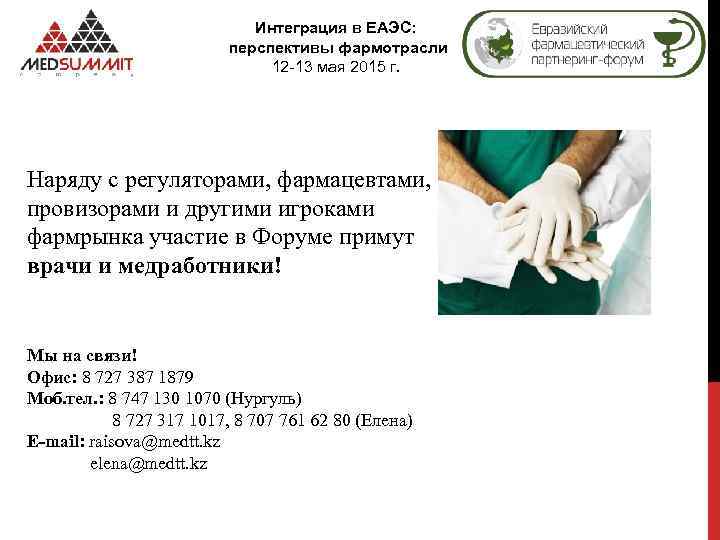 MEDSUMMIT

Интеграция в ЕАЭС:
перспективы фармотрасли
12-13 мая 2015 г.

Евразийский
фармацевтический
партнеринг-форум

Наряду с регуляторами, фармацевтами, провизорами и другими игроками фармрынка участие в Форуме примут врачи и медработники!

Мы на связи!
Офис: 8 727 387 1879
Моб.тел.: 8 747 130 1070 (Нургуль)
8 727 317 1017, 8 707 761 62 80 (Елена)
E-mail: raisova@medtt.kz
elena@medtt.kz